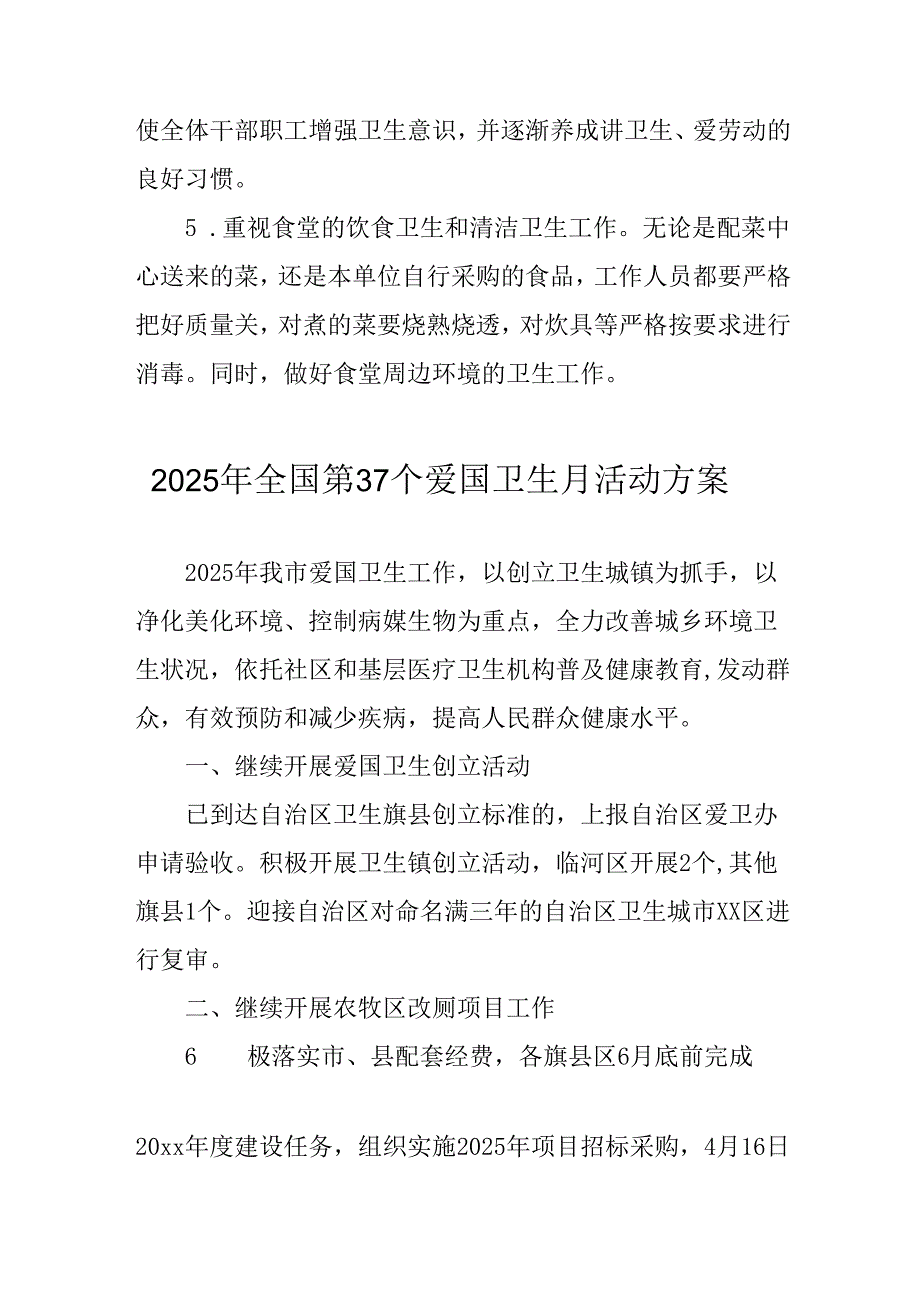 使全体干部职工增强卫生意识，并逐渐养成讲卫生、爱劳动的良好习惯。

5．重视食堂的饮食卫生和清洁卫生工作。无论是配菜中心送来的菜，还是本单位自行采购的食品，工作人员都要严格把好质量关，对煮的菜要烧熟烧透，对炊具等严格按要求进行消毒。同时，做好食堂周边环境的卫生工作。

2025年全国第37个爱国卫生月活动方案

2025年我市爱国卫生工作，以创立卫生城镇为抓手，以净化美化环境、控制病媒生物为重点，全力改善城乡环境卫生状况，依托社区和基层医疗卫生机构普及健康教育,发动群众，有效预防和减少疾病，提高人民群众健康水平。

一、继续开展爱国卫生创立活动

已到达自治区卫生旗县创立标准的，上报自治区爱卫办申请验收。积极开展卫生镇创立活动，临河区开展2个,其他旗县1个。迎接自治区对命名满三年的自治区卫生城市XX区进行复审。

二、继续开展农牧区改厕项目工作

6　　极落实市、县配套经费，各旗县区6月底前完成

20xx年度建设任务，组织实施2025年项目招标采购，4月16日